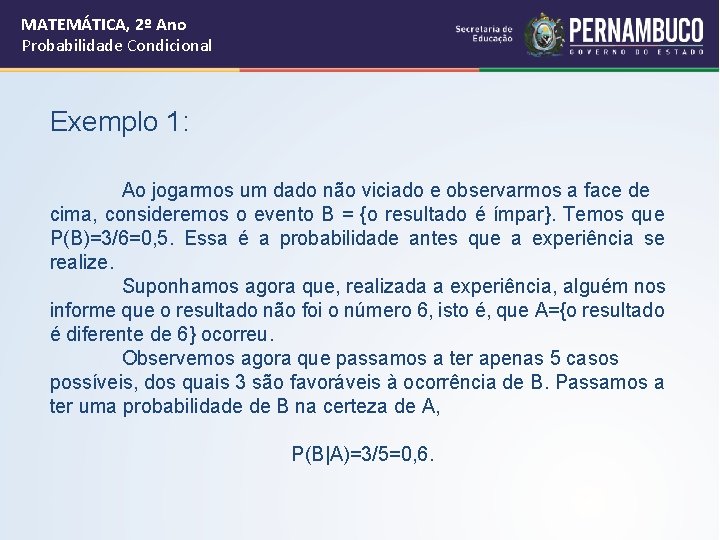 MATEMÁTICA, 2º Ano
Probabilidade Condicional

Secretaria de Educação

PERNAMBUCO
GOVERNO DO ESTADO

Exemplo 1:

Ao jogarmos um dado não viciado e observarmos a face de cima, consideremos o evento B = {o resultado é ímpar}. Temos que P(B)=3/6=0,5. Essa é a probabilidade antes que a experiência se realize.

Suponhamos agora que, realizada a experiência, alguém nos informe que o resultado não foi o número 6, isto é, que A={o resultado é diferente de 6} ocorreu.

Observemos agora que passamos a ter apenas 5 casos possíveis, dos quais 3 são favoráveis à ocorrência de B. Passamos a ter uma probabilidade de B na certeza de A,

P(B|A)=3/5=0,6.